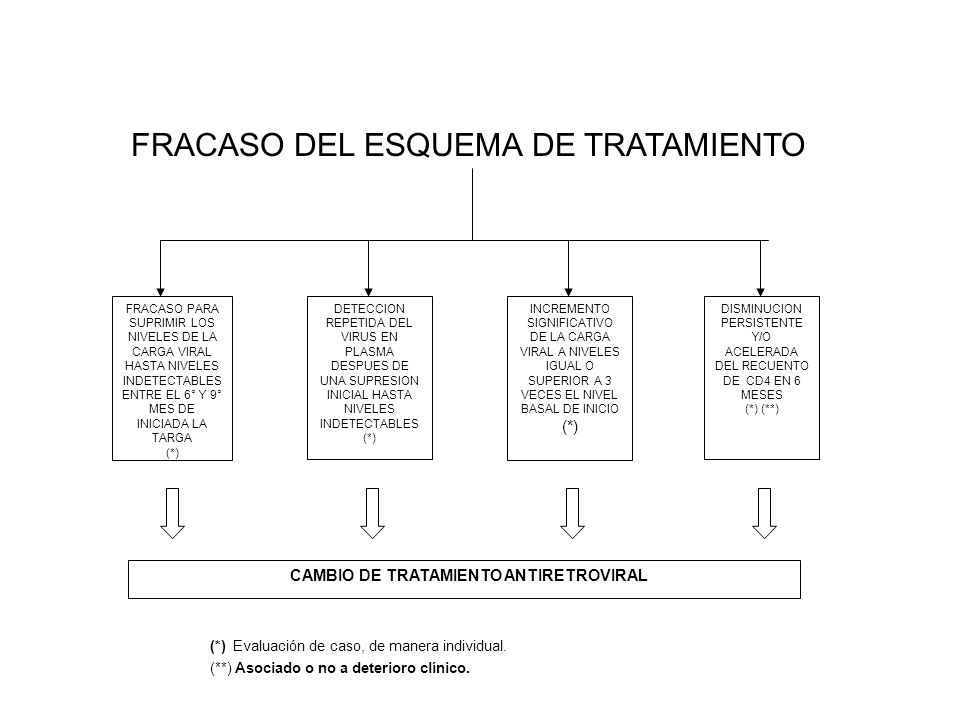 FRACASO DEL ESQUEMA DE TRATAMIENTO

FRACASO PARA SUPRIMIR LOS NIVELES DE LA CARGA VIRAL HASTA NIVELES INDETECTABLES ENTRE EL 6° Y 9° MES DE INICIADA LA TARGA (*)

DETECCION REPETIDA DEL VIRUS EN PLASMA DESPUES DE UNA SUPRESION INICIAL HASTA NIVELES INDETECTABLES (*)

INCREMENTO SIGNIFICATIVO DE LA CARGA VIRAL A NIVELES IGUAL O SUPERIOR A 3 VECES EL NIVEL BASAL DE INICIO (*)

DISMINUCION PERSISTENTE Y/O ACELERADA DEL RECUENTO DE CD4 EN 6 MESES (*) (**)

CAMBIO DE TRATAMIENTO ANTIRETROVIRAL

(*) Evaluación de caso, de manera individual.
(**) Asociado o no a deterioro clínico.